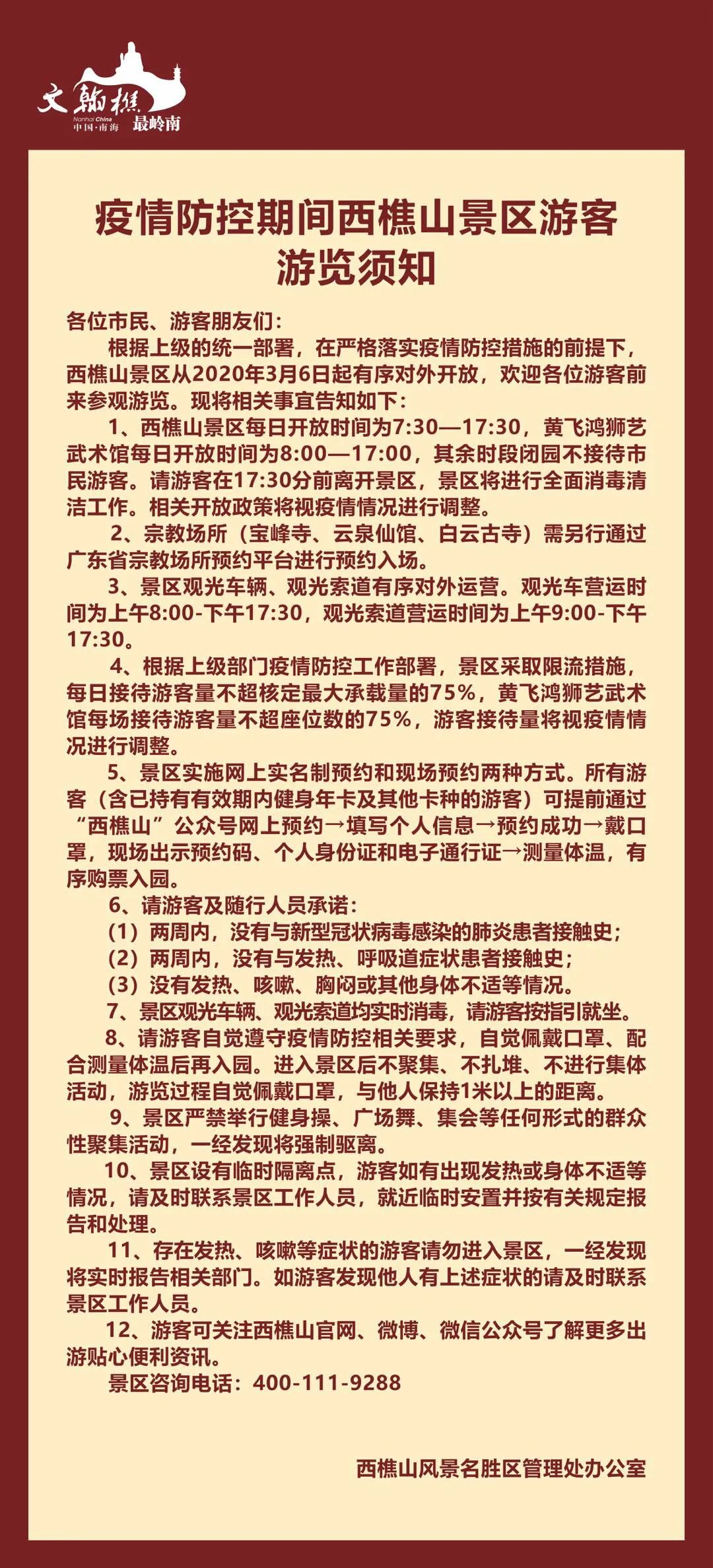 文翰樵
Nanhai China
中国·南海
最岭南

疫情防控期间西樵山景区游客游览须知

各位市民、游客朋友们：

根据上级的统一部署，在严格落实疫情防控措施的前提下，西樵山景区从2020年3月6日起有序对外开放，欢迎各位游客前来参观游览。现将相关事宜告知如下：

1、西樵山景区每日开放时间为7:30—17:30，黄飞鸿狮艺武术馆每日开放时间为8:00—17:00，其余时段闭园不接待市民游客。请游客在17:30分前离开景区，景区将进行全面消毒清洁工作。相关开放政策将视疫情情况进行调整。

2、宗教场所（宝峰寺、云泉仙馆、白云古寺）需另行通过广东省宗教场所预约平台进行预约入场。

3、景区观光车辆、观光索道有序对外运营。观光车营运时间为上午8:00-下午17:30，观光索道营运时间为上午9:00-下午17:30。

4、根据上级部门疫情防控工作部署，景区采取限流措施，每日接待游客量不超核定最大承载量的75%，黄飞鸿狮艺武术馆每场接待游客量不超座位数的75%，游客接待量将视疫情情况进行调整。

5、景区实施网上实名制预约和现场预约两种方式。所有游客（含已持有有效期内健身年卡及其他卡种的游客）可提前通过“西樵山”公众号网上预约→填写个人信息→预约成功→戴口罩，现场出示预约码、个人身份证和电子通行证→测量体温，有序购票入园。

6、请游客及随行人员承诺：
（1）两周内，没有与新型冠状病毒感染的肺炎患者接触史；
（2）两周内，没有与发热、呼吸道症状患者接触史；
（3）没有发热、咳嗽、胸闷或其他身体不适等情况。

7、景区观光车辆、观光索道均实时消毒，请游客按指引就坐。

8、请游客自觉遵守疫情防控相关要求，自觉佩戴口罩、配合测量体温后再入园。进入景区后不聚集、不扎堆、不进行集体活动，游览过程自觉佩戴口罩，与他人保持1米以上的距离。

9、景区严禁举行健身操、广场舞、集会等任何形式的群众性聚集活动，一经发现将强制驱离。

10、景区设有临时隔离点，游客如有出现发热或身体不适等情况，请及时联系景区工作人员，就近临时安置并按有关规定报告和处理。

11、存在发热、咳嗽等症状的游客请勿进入景区，一经发现将实时报告相关部门。如游客发现他人有上述症状的请及时联系景区工作人员。

12、游客可关注西樵山官网、微博、微信公众号了解更多出游贴心便利资讯。

景区咨询电话：400-111-9288

西樵山风景名胜区管理处办公室